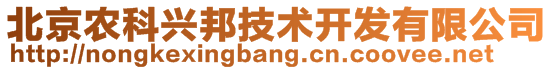 北京农科兴邦技术开发有限公司
http://nongkexingbang.cn.coovee.net